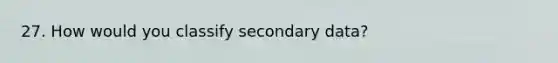 27. How would you classify secondary data?